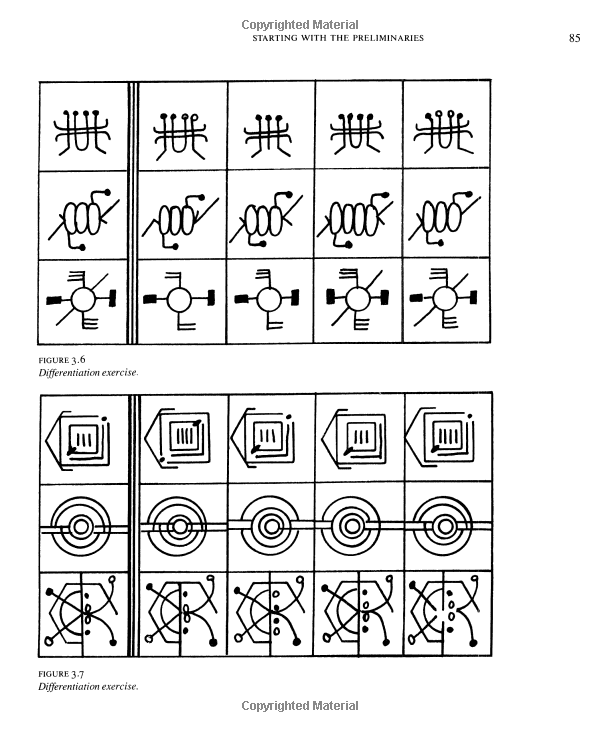 Copyrighted Material
STARTING WITH THE PRELIMINARIES
85

FIGURE 3.6
Differentiation exercise.

FIGURE 3.7
Differentiation exercise.

Copyrighted Material